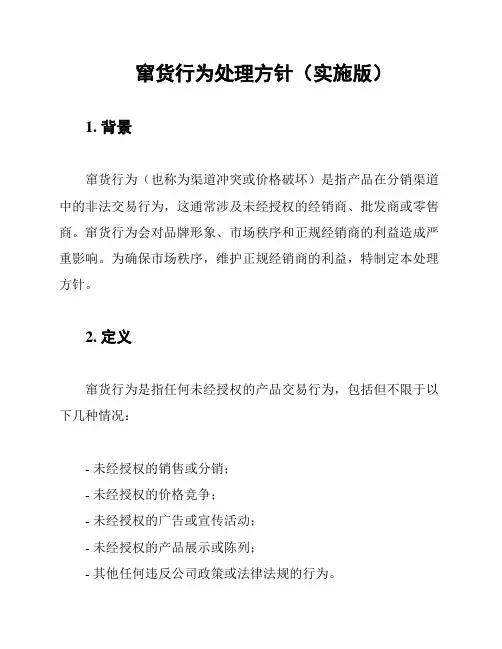 窜货行为处理方针（实施版）

1. 背景

窜货行为（也称为渠道冲突或价格破坏）是指产品在分销渠道中的非法交易行为，这通常涉及未经授权的经销商、批发商或零售商。窜货行为会对品牌形象、市场秩序和正规经销商的利益造成严重影响。为确保市场秩序，维护正规经销商的利益，特制定本处理方针。

2. 定义

窜货行为是指任何未经授权的产品交易行为，包括但不限于以下几种情况：

- 未经授权的销售或分销；
- 未经授权的价格竞争；
- 未经授权的广告或宣传活动；
- 未经授权的产品展示或陈列；
- 其他任何违反公司政策或法律法规的行为。